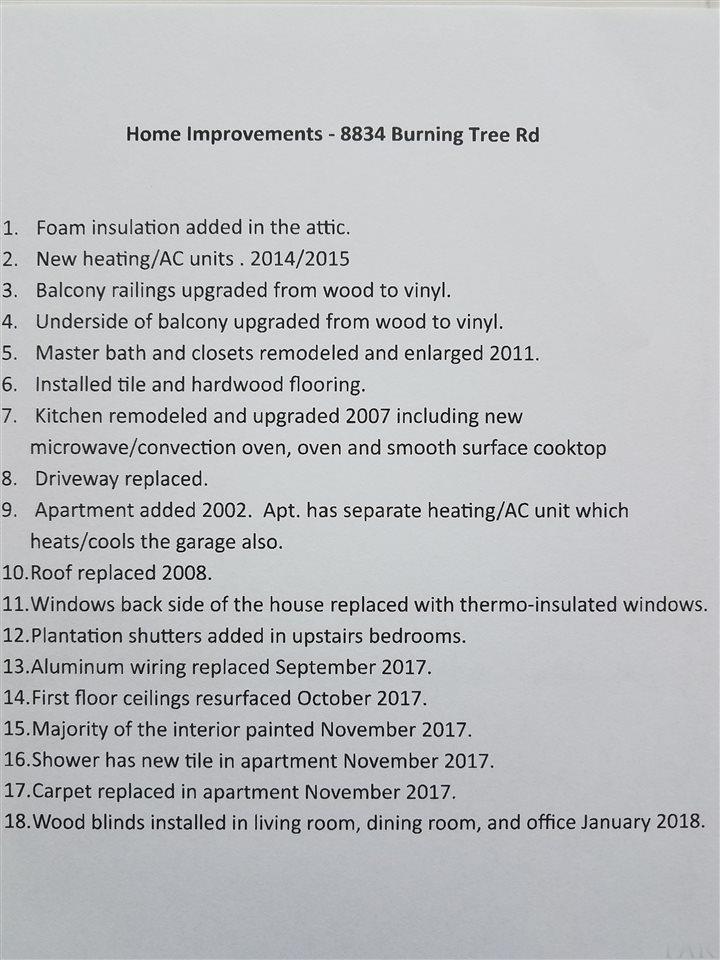 Home Improvements - 8834 Burning Tree Rd

1. Foam insulation added in the attic.
2. New heating/AC units . 2014/2015
3. Balcony railings upgraded from wood to vinyl.
4. Underside of balcony upgraded from wood to vinyl.
5. Master bath and closets remodeled and enlarged 2011.
6. Installed tile and hardwood flooring.
7. Kitchen remodeled and upgraded 2007 including new microwave/convection oven, oven and smooth surface cooktop
8. Driveway replaced.
9. Apartment added 2002. Apt. has separate heating/AC unit which heats/cools the garage also.
10.Roof replaced 2008.
11.Windows back side of the house replaced with thermo-insulated windows.
12.Plantation shutters added in upstairs bedrooms.
13.Aluminum wiring replaced September 2017.
14.First floor ceilings resurfaced October 2017.
15.Majority of the interior painted November 2017.
16.Shower has new tile in apartment November 2017.
17.Carpet replaced in apartment November 2017.
18.Wood blinds installed in living room, dining room, and office January 2018.